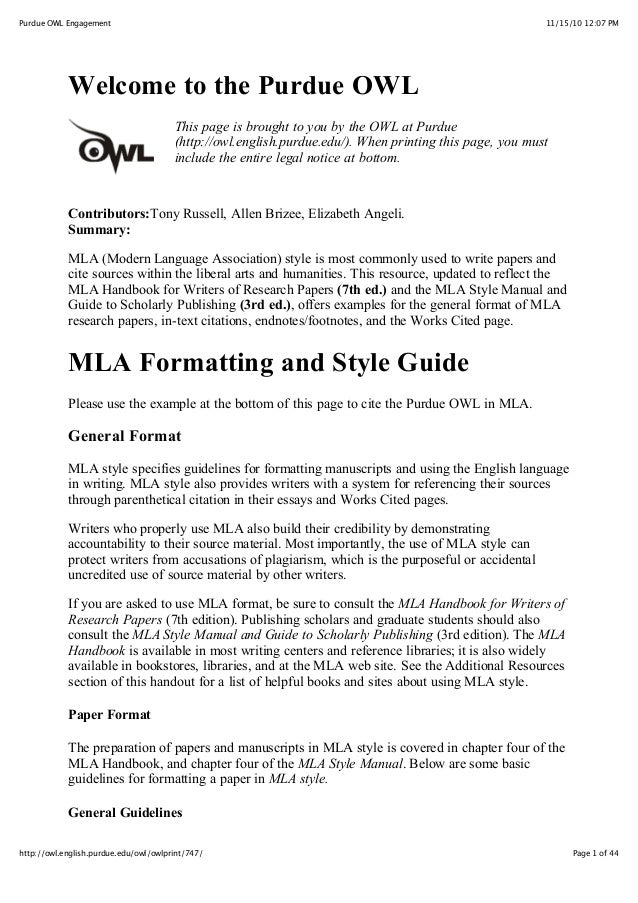 Purdue OWL Engagement

11/15/10 12:07 PM

Welcome to the Purdue OWL

OWL

This page is brought to you by the OWL at Purdue (http://owl.english.purdue.edu/). When printing this page, you must include the entire legal notice at bottom.

Contributors:Tony Russell, Allen Brizee, Elizabeth Angeli.
Summary:

MLA (Modern Language Association) style is most commonly used to write papers and cite sources within the liberal arts and humanities. This resource, updated to reflect the MLA Handbook for Writers of Research Papers (7th ed.) and the MLA Style Manual and Guide to Scholarly Publishing (3rd ed.), offers examples for the general format of MLA research papers, in-text citations, endnotes/footnotes, and the Works Cited page.

MLA Formatting and Style Guide

Please use the example at the bottom of this page to cite the Purdue OWL in MLA.

General Format

MLA style specifies guidelines for formatting manuscripts and using the English language in writing. MLA style also provides writers with a system for referencing their sources through parenthetical citation in their essays and Works Cited pages.

Writers who properly use MLA also build their credibility by demonstrating accountability to their source material. Most importantly, the use of MLA style can protect writers from accusations of plagiarism, which is the purposeful or accidental uncredited use of source material by other writers.

If you are asked to use MLA format, be sure to consult the MLA Handbook for Writers of Research Papers (7th edition). Publishing scholars and graduate students should also consult the MLA Style Manual and Guide to Scholarly Publishing (3rd edition). The MLA Handbook is available in most writing centers and reference libraries; it is also widely available in bookstores, libraries, and at the MLA web site. See the Additional Resources section of this handout for a list of helpful books and sites about using MLA style.

Paper Format

The preparation of papers and manuscripts in MLA style is covered in chapter four of the MLA Handbook, and chapter four of the MLA Style Manual. Below are some basic guidelines for formatting a paper in MLA style.

General Guidelines

http://owl.english.purdue.edu/owl/owlprint/747/

Page 1 of 44